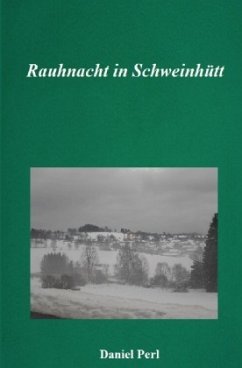 Rauhnacht in Schweinhütt

Daniel Perl